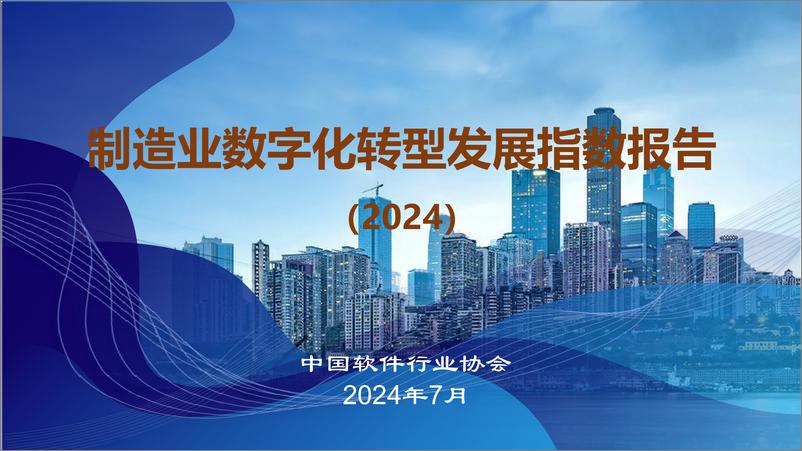 制造业数字化转型发展指数报告

(2024)

中国软件行业协会

2024年7月